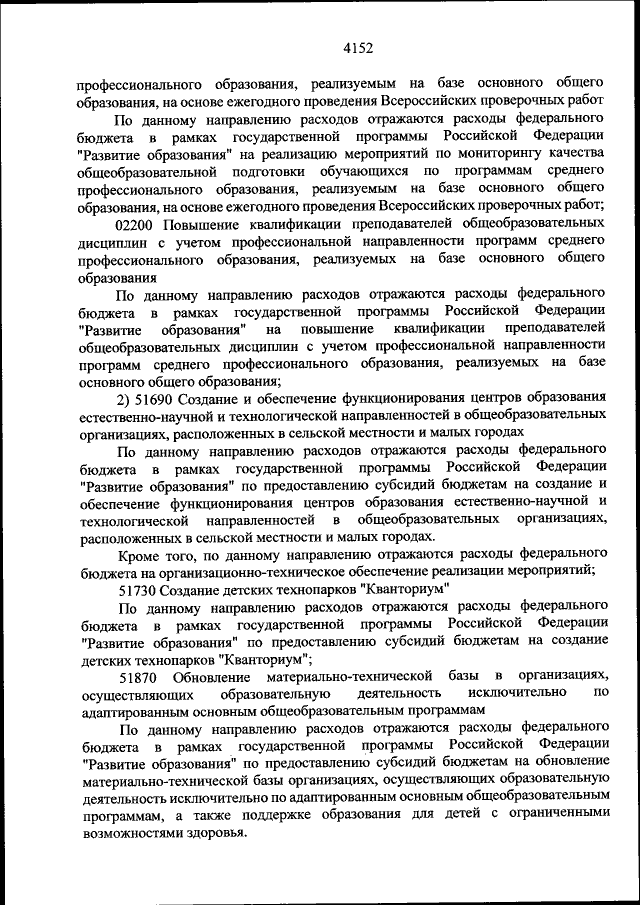 4152

профессионального образования, реализуемым на базе основного общего образования, на основе ежегодного проведения Всероссийских проверочных работ

По данному направлению расходов отражаются расходы федерального бюджета в рамках государственной программы Российской Федерации "Развитие образования" на реализацию мероприятий по мониторингу качества общеобразовательной подготовки обучающихся по программам среднего профессионального образования, реализуемым на базе основного общего образования, на основе ежегодного проведения Всероссийских проверочных работ;

02200 Повышение квалификации преподавателей общеобразовательных дисциплин с учетом профессиональной направленности программ среднего профессионального образования, реализуемых на базе основного общего образования

По данному направлению расходов отражаются расходы федерального бюджета в рамках государственной программы Российской Федерации "Развитие образования" на повышение квалификации преподавателей общеобразовательных дисциплин с учетом профессиональной направленности программ среднего профессионального образования, реализуемых на базе основного общего образования;

2) 51690 Создание и обеспечение функционирования центров образования естественно-научной и технологической направленностей в общеобразовательных организациях, расположенных в сельской местности и малых городах

По данному направлению расходов отражаются расходы федерального бюджета в рамках государственной программы Российской Федерации "Развитие образования" по предоставлению субсидий бюджетам на создание и обеспечение функционирования центров образования естественно-научной и технологической направленностей в общеобразовательных организациях, расположенных в сельской местности и малых городах.

Кроме того, по данному направлению отражаются расходы федерального бюджета на организационно-техническое обеспечение реализации мероприятий;

51730 Создание детских технопарков "Кванториум"

По данному направлению расходов отражаются расходы федерального бюджета в рамках государственной программы Российской Федерации "Развитие образования" по предоставлению субсидий бюджетам на создание детских технопарков "Кванториум";

51870 Обновление материально-технической базы в организациях, осуществляющих образовательную деятельность исключительно по адаптированным основным общеобразовательным программам

По данному направлению расходов отражаются расходы федерального бюджета в рамках государственной программы Российской Федерации "Развитие образования" по предоставлению субсидий бюджетам на обновление материально-технической базы организациях, осуществляющих образовательную деятельность исключительно по адаптированным основным общеобразовательным программам, а также поддержке образования для детей с ограниченными возможностями здоровья.